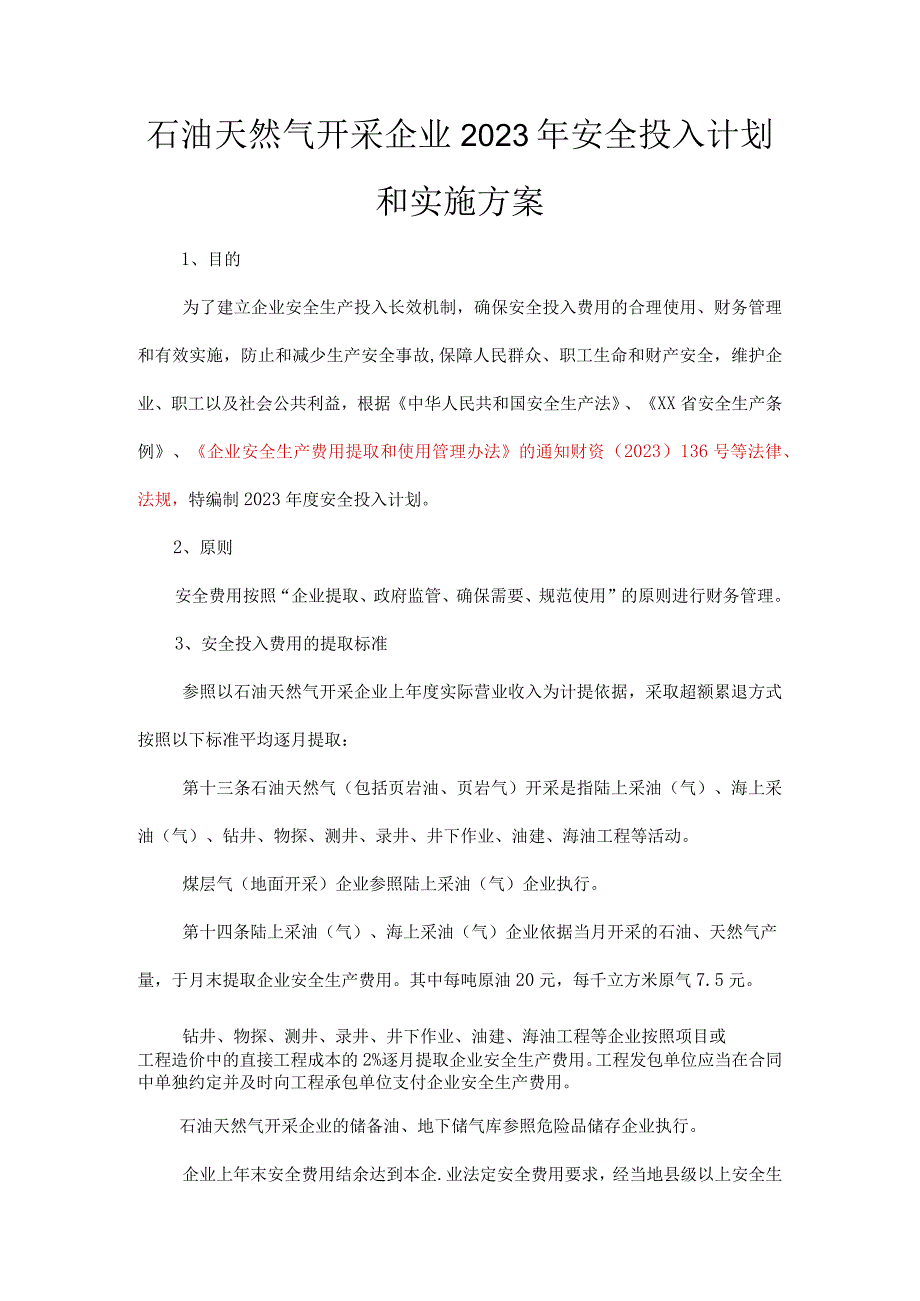 石油天然气开采企业2023年安全投入计划和实施方案

1、目的

为了建立企业安全生产投入长效机制，确保安全投入费用的合理使用、财务管理和有效实施，防止和减少生产安全事故,保障人民群众、职工生命和财产安全，维护企业、职工以及社会公共利益，根据《中华人民共和国安全生产法》、《XX省安全生产条例》、《企业安全生产费用提取和使用管理办法》的通知财资（2023）136号等法律、法规，特编制2023年度安全投入计划。

2、原则

安全费用按照“企业提取、政府监管、确保需要、规范使用”的原则进行财务管理。

3、安全投入费用的提取标准

参照以石油天然气开采企业上年度实际营业收入为计提依据，采取超额累退方式按照以下标准平均逐月提取：

第十三条石油天然气（包括页岩油、页岩气）开采是指陆上采油（气）、海上采油（气）、钻井、物探、测井、录井、井下作业、油建、海油工程等活动。

煤层气（地面开采）企业参照陆上采油（气）企业执行。

第十四条陆上采油（气）、海上采油（气）企业依据当月开采的石油、天然气产量，于月末提取企业安全生产费用。其中每吨原油20元，每千立方米原气7.5元。

钻井、物探、测井、录井、井下作业、油建、海油工程等企业按照项目或工程造价中的直接工程成本的2%逐月提取企业安全生产费用。工程发包单位应当在合同中单独约定并及时向工程承包单位支付企业安全生产费用。

石油天然气开采企业的储备油、地下储气库参照危险品储存企业执行。

企业上年末安全费用结余达到本企.业法定安全费用要求，经当地县级以上安全生